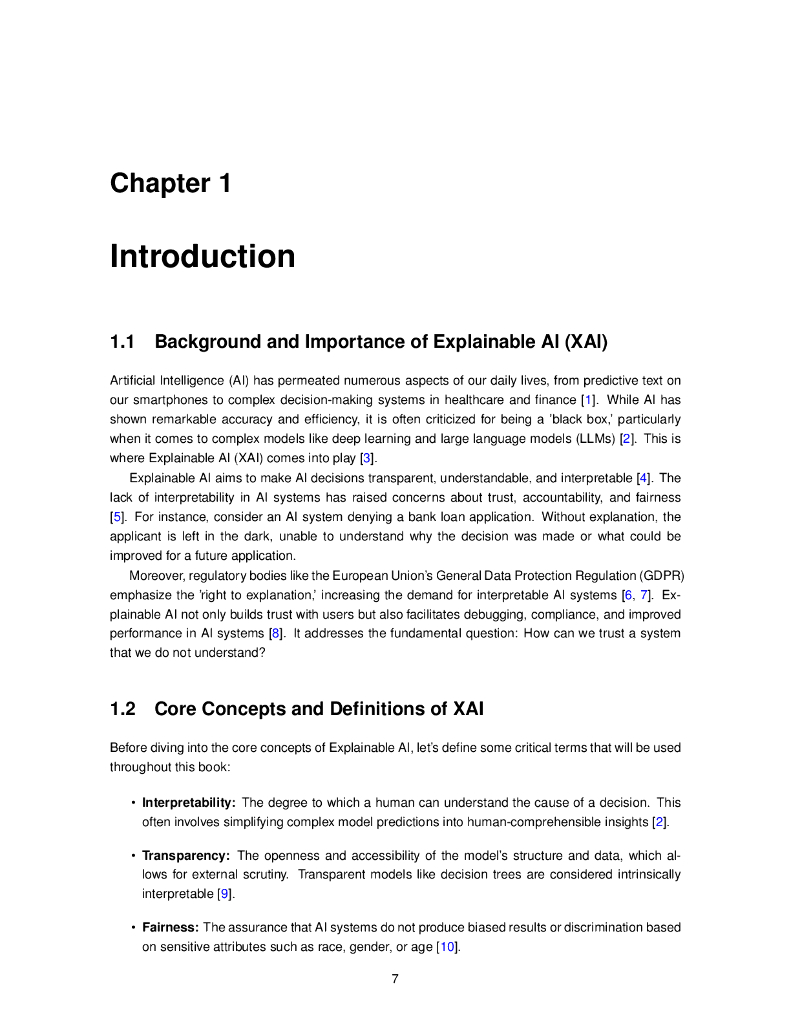 Chapter 1

Introduction

1.1 Background and Importance of Explainable AI (XAI)

Artificial Intelligence (AI) has permeated numerous aspects of our daily lives, from predictive text on our smartphones to complex decision-making systems in healthcare and finance [1]. While AI has shown remarkable accuracy and efficiency, it is often criticized for being a 'black box,' particularly when it comes to complex models like deep learning and large language models (LLMs) [2]. This is where Explainable AI (XAI) comes into play [3].

Explainable AI aims to make AI decisions transparent, understandable, and interpretable [4]. The lack of interpretability in AI systems has raised concerns about trust, accountability, and fairness [5]. For instance, consider an AI system denying a bank loan application. Without explanation, the applicant is left in the dark, unable to understand why the decision was made or what could be improved for a future application.

Moreover, regulatory bodies like the European Union's General Data Protection Regulation (GDPR) emphasize the 'right to explanation,' increasing the demand for interpretable AI systems [6, 7]. Explainable AI not only builds trust with users but also facilitates debugging, compliance, and improved performance in AI systems [8]. It addresses the fundamental question: How can we trust a system that we do not understand?

1.2 Core Concepts and Definitions of XAI

Before diving into the core concepts of Explainable AI, let's define some critical terms that will be used throughout this book:

• Interpretability: The degree to which a human can understand the cause of a decision. This often involves simplifying complex model predictions into human-comprehensible insights [2].

• Transparency: The openness and accessibility of the model's structure and data, which allows for external scrutiny. Transparent models like decision trees are considered intrinsically interpretable [9].

• Fairness: The assurance that AI systems do not produce biased results or discrimination based on sensitive attributes such as race, gender, or age [10].

7